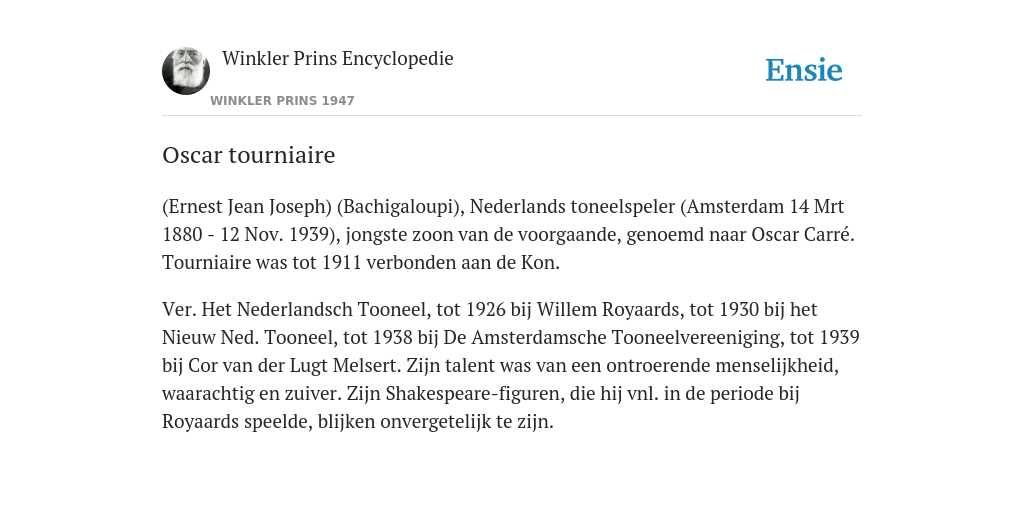 Winkler Prins Encyclopedie
WINKLER PRINS 1947

Ensie

Oscar tourniaire

(Ernest Jean Joseph) (Bachigaloupi), Nederlands toneelspeler (Amsterdam 14 Mrt 1880 - 12 Nov. 1939), jongste zoon van de voorgaande, genoemd naar Oscar Carré. Tourniaire was tot 1911 verbonden aan de Kon.

Ver. Het Nederlandsch Tooneel, tot 1926 bij Willem Royaards, tot 1930 bij het Nieuw Ned. Tooneel, tot 1938 bij De Amsterdamsche Tooneelvereeniging, tot 1939 bij Cor van der Lugt Melsert. Zijn talent was van een ontroerende menselijkheid, waarachtig en zuiver. Zijn Shakespeare-figuren, die hij vnl. in de periode bij Royaards speelde, blijken onvergetelijk te zijn.